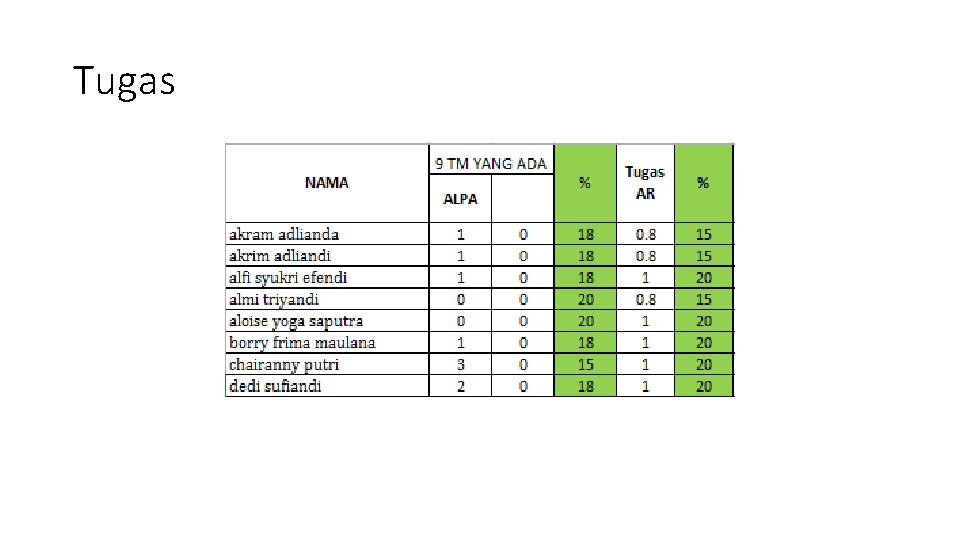 Tugas

| NAMA | 9 TM YANG ADA | | % | Tugas AR | % |
|---|---|---|---|---|---|
| | ALPA | | | | |
| akram adlianda | 1 | 0 | 18 | 0.8 | 15 |
| akrim adliandi | 1 | 0 | 18 | 0.8 | 15 |
| alfi syukri efendi | 1 | 0 | 18 | 1 | 20 |
| almi triyandi | 0 | 0 | 20 | 0.8 | 15 |
| aloise yoga saputra | 0 | 0 | 20 | 1 | 20 |
| borry frima maulana | 1 | 0 | 18 | 1 | 20 |
| chairanny putri | 3 | 0 | 15 | 1 | 20 |
| dedi sufiandi | 2 | 0 | 18 | 1 | 20 |